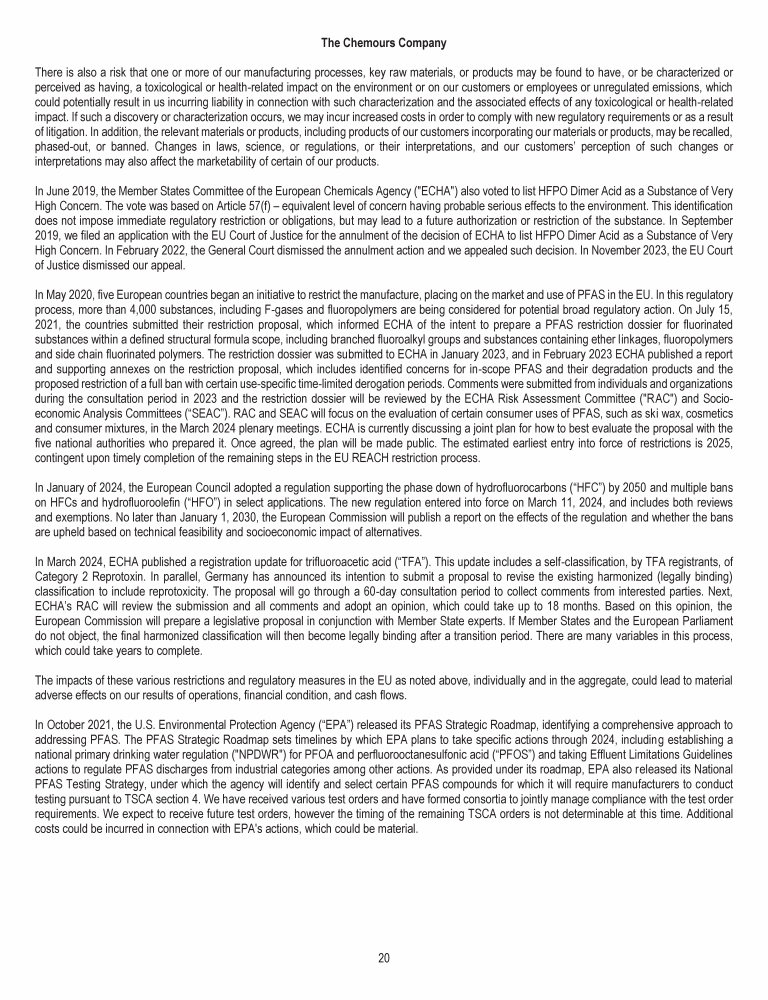 The Chemours Company

There is also a risk that one or more of our manufacturing processes, key raw materials, or products may be found to have, or be characterized or perceived as having, a toxicological or health-related impact on the environment or on our customers or employees or unregulated emissions, which could potentially result in us incurring liability in connection with such characterization and the associated effects of any toxicological or health-related impact. If such a discovery or characterization occurs, we may incur increased costs in order to comply with new regulatory requirements or as a result of litigation. In addition, the relevant materials or products, including products of our customers incorporating our materials or products, may be recalled, phased-out, or banned. Changes in laws, science, or regulations, or their interpretations, and our customers' perception of such changes or interpretations may also affect the marketability of certain of our products.

In June 2019, the Member States Committee of the European Chemicals Agency ("ECHA") also voted to list HFPO Dimer Acid as a Substance of Very High Concern. The vote was based on Article 57(f) – equivalent level of concern having probable serious effects to the environment. This identification does not impose immediate regulatory restriction or obligations, but may lead to a future authorization or restriction of the substance. In September 2019, we filed an application with the EU Court of Justice for the annulment of the decision of ECHA to list HFPO Dimer Acid as a Substance of Very High Concern. In February 2022, the General Court dismissed the annulment action and we appealed such decision. In November 2023, the EU Court of Justice dismissed our appeal.

In May 2020, five European countries began an initiative to restrict the manufacture, placing on the market and use of PFAS in the EU. In this regulatory process, more than 4,000 substances, including F-gases and fluoropolymers are being considered for potential broad regulatory action. On July 15, 2021, the countries submitted their restriction proposal, which informed ECHA of the intent to prepare a PFAS restriction dossier for fluorinated substances within a defined structural formula scope, including branched fluoroalkyl groups and substances containing ether linkages, fluoropolymers and side chain fluorinated polymers. The restriction dossier was submitted to ECHA in January 2023, and in February 2023 ECHA published a report and supporting annexes on the restriction proposal, which includes identified concerns for in-scope PFAS and their degradation products and the proposed restriction of a full ban with certain use-specific time-limited derogation periods. Comments were submitted from individuals and organizations during the consultation period in 2023 and the restriction dossier will be reviewed by the ECHA Risk Assessment Committee ("RAC") and Socio-economic Analysis Committees ("SEAC"). RAC and SEAC will focus on the evaluation of certain consumer uses of PFAS, such as ski wax, cosmetics and consumer mixtures, in the March 2024 plenary meetings. ECHA is currently discussing a joint plan for how to best evaluate the proposal with the five national authorities who prepared it. Once agreed, the plan will be made public. The estimated earliest entry into force of restrictions is 2025, contingent upon timely completion of the remaining steps in the EU REACH restriction process.

In January of 2024, the European Council adopted a regulation supporting the phase down of hydrofluorocarbons ("HFC") by 2050 and multiple bans on HFCs and hydrofluoroolefin ("HFO") in select applications. The new regulation entered into force on March 11, 2024, and includes both reviews and exemptions. No later than January 1, 2030, the European Commission will publish a report on the effects of the regulation and whether the bans are upheld based on technical feasibility and socioeconomic impact of alternatives.

In March 2024, ECHA published a registration update for trifluoroacetic acid ("TFA"). This update includes a self-classification, by TFA registrants, of Category 2 Reprotoxin. In parallel, Germany has announced its intention to submit a proposal to revise the existing harmonized (legally binding) classification to include reprotoxicity. The proposal will go through a 60-day consultation period to collect comments from interested parties. Next, ECHA's RAC will review the submission and all comments and adopt an opinion, which could take up to 18 months. Based on this opinion, the European Commission will prepare a legislative proposal in conjunction with Member State experts. If Member States and the European Parliament do not object, the final harmonized classification will then become legally binding after a transition period. There are many variables in this process, which could take years to complete.

The impacts of these various restrictions and regulatory measures in the EU as noted above, individually and in the aggregate, could lead to material adverse effects on our results of operations, financial condition, and cash flows.

In October 2021, the U.S. Environmental Protection Agency ("EPA") released its PFAS Strategic Roadmap, identifying a comprehensive approach to addressing PFAS. The PFAS Strategic Roadmap sets timelines by which EPA plans to take specific actions through 2024, including establishing a national primary drinking water regulation ("NPDWR") for PFOA and perfluorooctanesulfonic acid ("PFOS") and taking Effluent Limitations Guidelines actions to regulate PFAS discharges from industrial categories among other actions. As provided under its roadmap, EPA also released its National PFAS Testing Strategy, under which the agency will identify and select certain PFAS compounds for which it will require manufacturers to conduct testing pursuant to TSCA section 4. We have received various test orders and have formed consortia to jointly manage compliance with the test order requirements. We expect to receive future test orders, however the timing of the remaining TSCA orders is not determinable at this time. Additional costs could be incurred in connection with EPA's actions, which could be material.

20